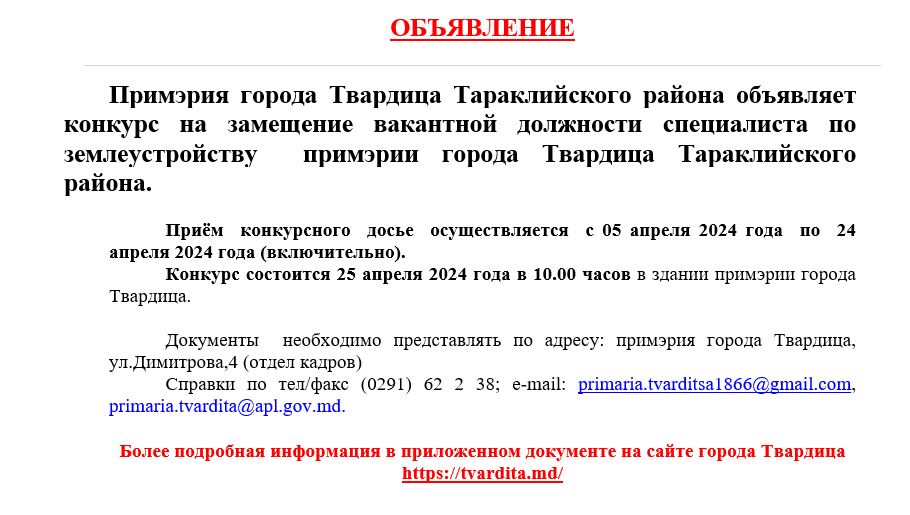 ОБЪЯВЛЕНИЕ

Примэрия города Твардица Тараклийского района объявляет конкурс на замещение вакантной должности специалиста по землеустройству примэрии города Твардица Тараклийского района.

Приём конкурсного досье осуществляется с 05 апреля 2024 года по 24 апреля 2024 года (включительно).

Конкурс состоится 25 апреля 2024 года в 10.00 часов в здании примэрии города Твардица.

Документы необходимо представлять по адресу: примэрия города Твардица, ул.Димитрова,4 (отдел кадров)

Справки по тел/факс (0291) 62 2 38; e-mail: primaria.tvarditsa1866@gmail.com, primaria.tvardita@apl.gov.md.

Более подробная информация в приложенном документе на сайте города Твардица https://tvardita.md/